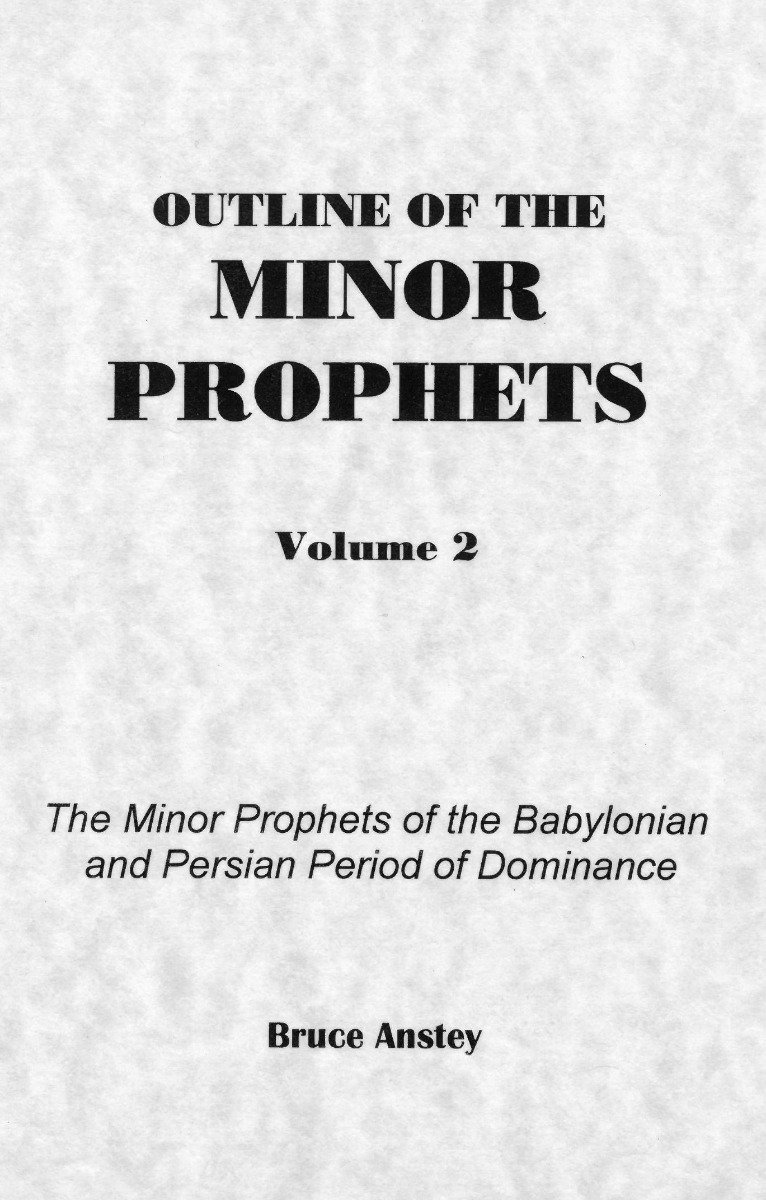 OUTLINE OF THE
MINOR
PROPHETS

Volume 2

The Minor Prophets of the Babylonian and Persian Period of Dominance

Bruce Anstey